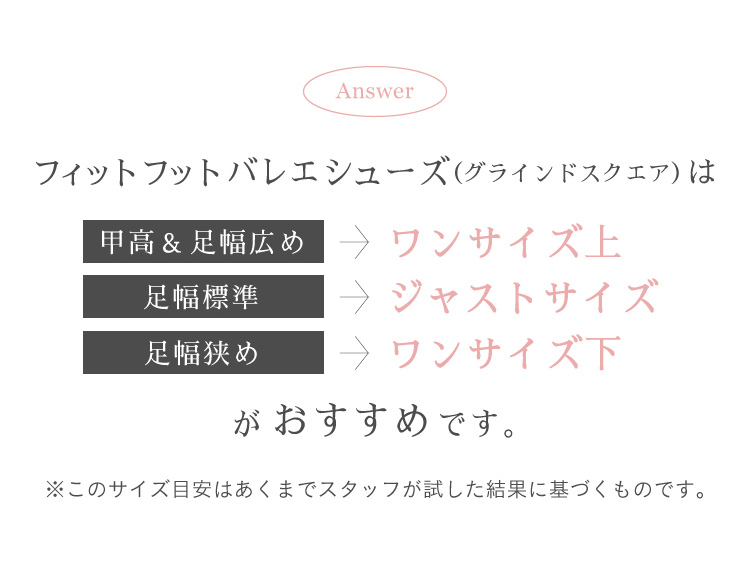 Answer

フィットフットバレエシューズ（グラインドスクエア）は

甲高＆足幅広め → ワンサイズ上
足幅標準 → ジャストサイズ
足幅狭め → ワンサイズ下

がおすすめです。

※このサイズ目安はあくまでスタッフが試した結果に基づくものです。